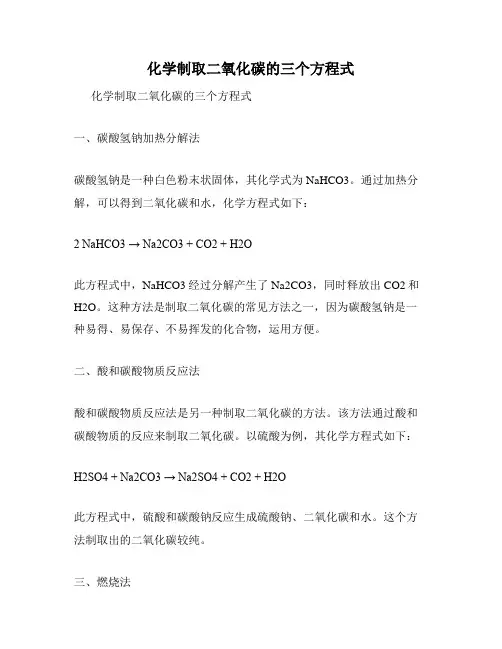 化学制取二氧化碳的三个方程式

化学制取二氧化碳的三个方程式

一、碳酸氢钠加热分解法

碳酸氢钠是一种白色粉末状固体，其化学式为 NaHCO3。通过加热分解，可以得到二氧化碳和水，化学方程式如下：

2 NaHCO3 → Na2CO3 + CO2 + H2O

此方程式中，NaHCO3 经过分解产生了 Na2CO3，同时释放出 CO2 和 H2O。这种方法是制取二氧化碳的常见方法之一，因为碳酸氢钠是一种易得、易保存、不易挥发的化合物，运用方便。

二、酸和碳酸物质反应法

酸和碳酸物质反应法是另一种制取二氧化碳的方法。该方法通过酸和碳酸物质的反应来制取二氧化碳。以硫酸为例，其化学方程式如下：

H2SO4 + Na2CO3 → Na2SO4 + CO2 + H2O

此方程式中，硫酸和碳酸钠反应生成硫酸钠、二氧化碳和水。这个方法制取出的二氧化碳较纯。

三、燃烧法